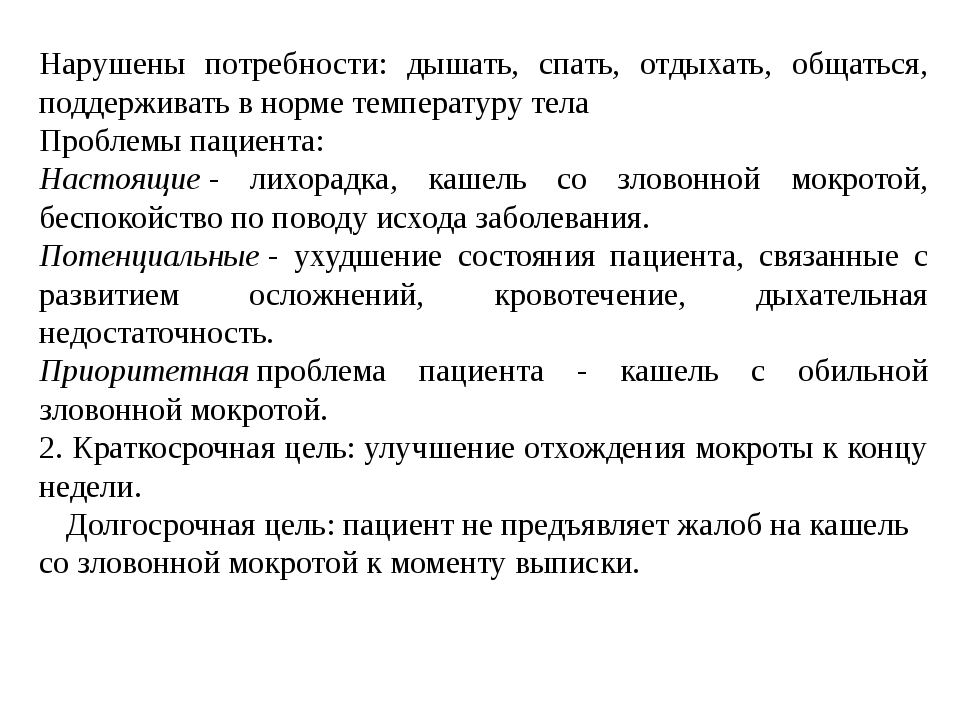 Нарушены потребности: дышать, спать, отдыхать, общаться, поддерживать в норме температуру тела
Проблемы пациента:
Настоящие - лихорадка, кашель со зловонной мокротой, беспокойство по поводу исхода заболевания.
Потенциальные - ухудшение состояния пациента, связанные с развитием осложнений, кровотечение, дыхательная недостаточность.
Приоритетная проблема пациента - кашель с обильной зловонной мокротой.
2. Краткосрочная цель: улучшение отхождения мокроты к концу недели.
Долгосрочная цель: пациент не предъявляет жалоб на кашель со зловонной мокротой к моменту выписки.